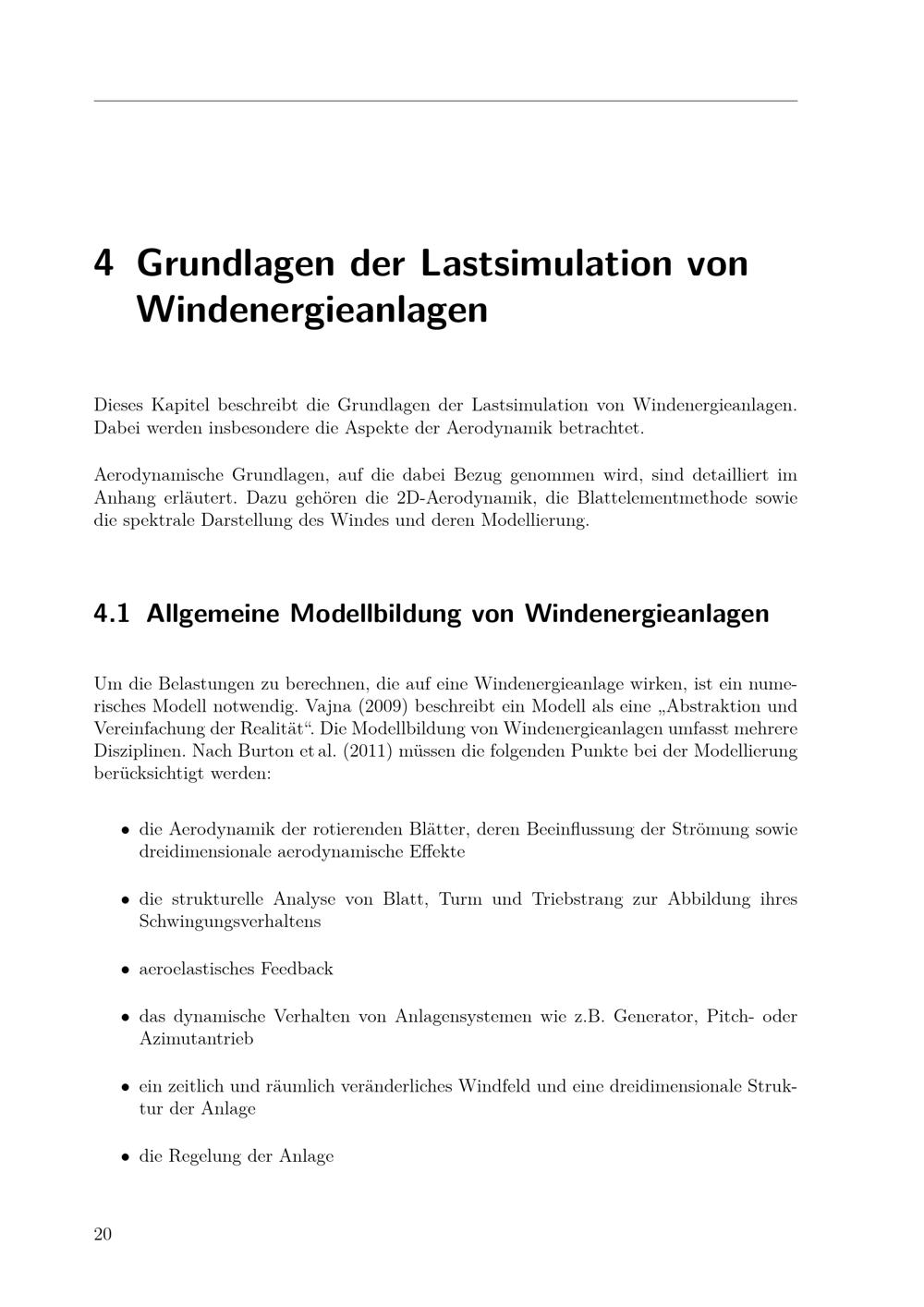 4 Grundlagen der Lastsimulation von Windenergieanlagen

Dieses Kapitel beschreibt die Grundlagen der Lastsimulation von Windenergieanlagen. Dabei werden insbesondere die Aspekte der Aerodynamik betrachtet.

Aerodynamische Grundlagen, auf die dabei Bezug genommen wird, sind detailliert im Anhang erläutert. Dazu gehören die 2D-Aerodynamik, die Blattelementmethode sowie die spektrale Darstellung des Windes und deren Modellierung.

4.1 Allgemeine Modellbildung von Windenergieanlagen

Um die Belastungen zu berechnen, die auf eine Windenergieanlage wirken, ist ein numerisches Modell notwendig. Vajna (2009) beschreibt ein Modell als eine „Abstraktion und Vereinfachung der Realität“. Die Modellbildung von Windenergieanlagen umfasst mehrere Disziplinen. Nach Burton et al. (2011) müssen die folgenden Punkte bei der Modellierung berücksichtigt werden:

• die Aerodynamik der rotierenden Blätter, deren Beeinflussung der Strömung sowie dreidimensionale aerodynamische Effekte

• die strukturelle Analyse von Blatt, Turm und Triebstrang zur Abbildung ihres Schwingungsverhaltens

• aeroelastisches Feedback

• das dynamische Verhalten von Anlagensystemen wie z.B. Generator, Pitch- oder Azimutantrieb

• ein zeitlich und räumlich veränderliches Windfeld und eine dreidimensionale Struktur der Anlage

• die Regelung der Anlage

20